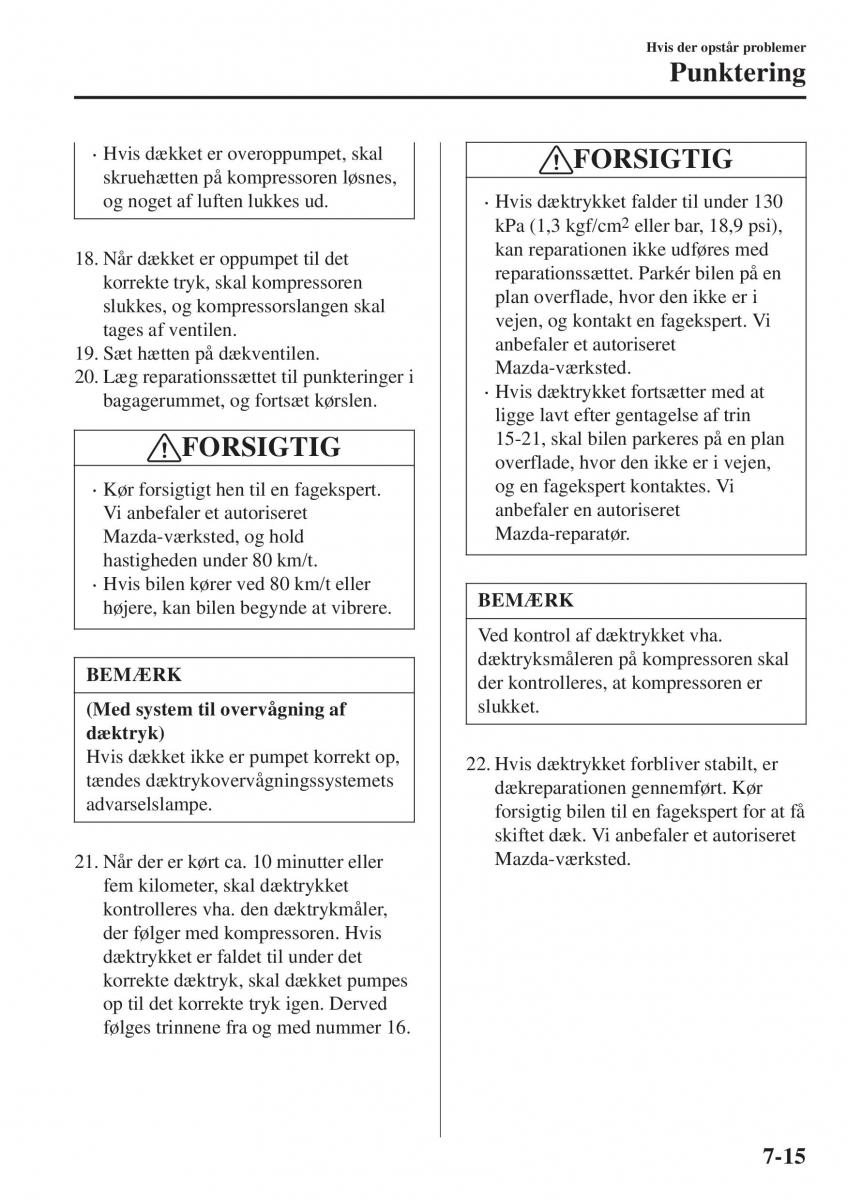 Hvis der opstår problemer
Punktering

· Hvis dækket er overoppumpet, skal skruehætten på kompressoren løsnes, og noget af luften lukkes ud.

18. Når dækket er oppumpet til det korrekte tryk, skal kompressoren slukkes, og kompressorslangen skal tages af ventilen.
19. Sæt hætten på dækventilen.
20. Læg reparationssættet til punkteringer i bagagerummet, og fortsæt kørslen.

FORSIGTIG

· Kør forsigtigt hen til en fagekspert. Vi anbefaler et autoriseret Mazda-værksted, og hold hastigheden under 80 km/t.
· Hvis bilen kører ved 80 km/t eller højere, kan bilen begynde at vibrere.

BEMÆRK

(Med system til overvågning af dæktryk)
Hvis dækket ikke er pumpet korrekt op, tændes dæktrykovervågningssystemets advarselslampe.

21. Når der er kørt ca. 10 minutter eller fem kilometer, skal dæktrykket kontrolleres vha. den dæktrykmåler, der følger med kompressoren. Hvis dæktrykket er faldet til under det korrekte dæktryk, skal dækket pumpes op til det korrekte tryk igen. Derved følges trinnene fra og med nummer 16.

FORSIGTIG

· Hvis dæktrykket falder til under 130 kPa (1,3 kgf/cm$^2$ eller bar, 18,9 psi), kan reparationen ikke udføres med reparationssættet. Parkér bilen på en plan overflade, hvor den ikke er i vejen, og kontakt en fagekspert. Vi anbefaler et autoriseret Mazda-værksted.
· Hvis dæktrykket fortsætter med at ligge lavt efter gentagelse af trin 15-21, skal bilen parkeres på en plan overflade, hvor den ikke er i vejen, og en fagekspert kontaktes. Vi anbefaler en autoriseret Mazda-reparatør.

BEMÆRK

Ved kontrol af dæktrykket vha. dæktryksmåleren på kompressoren skal der kontrolleres, at kompressoren er slukket.

22. Hvis dæktrykket forbliver stabilt, er dækreparationen gennemført. Kør forsigtig bilen til en fagekspert for at få skiftet dæk. Vi anbefaler et autoriseret Mazda-værksted.

7-15